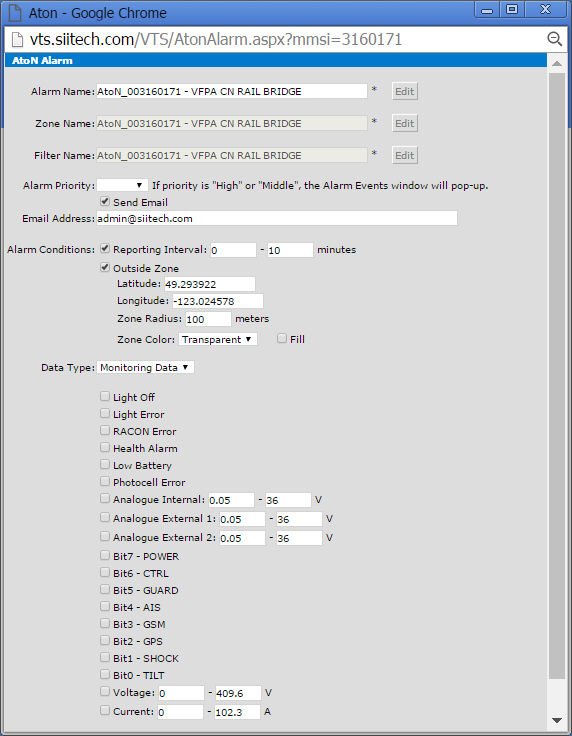 Aton - Google Chrome

vts.siitech.com/VTS/AtonAlarm.aspx?mmsi=3160171

AtoN Alarm

Alarm Name: AtoN_003160171 - VFPA CN RAIL BRIDGE * Edit

Zone Name: AtoN_003160171 - VFPA CN RAIL BRIDGE * Edit

Filter Name: AtoN_003160171 - VFPA CN RAIL BRIDGE * Edit

Alarm Priority: If priority is "High" or "Middle", the Alarm Events window will pop-up.

Send Email

Email Address: admin@siitech.com

Alarm Conditions: Reporting Interval: 0 - 10 minutes

Outside Zone

Latitude: 49.293922

Longitude: -123.024578

Zone Radius: 100 meters

Zone Color: Transparent Fill

Data Type: Monitoring Data

Light Off

Light Error

RACON Error

Health Alarm

Low Battery

Photocell Error

Analogue Internal: 0.05 - 36 V

Analogue External 1: 0.05 - 36 V

Analogue External 2: 0.05 - 36 V

Bit7 - POWER

Bit6 - CTRL

Bit5 - GUARD

Bit4 - AIS

Bit3 - GSM

Bit2 - GPS

Bit1 - SHOCK

Bit0 - TILT

Voltage: 0 - 409.6 V

Current: 0 - 102.3 A